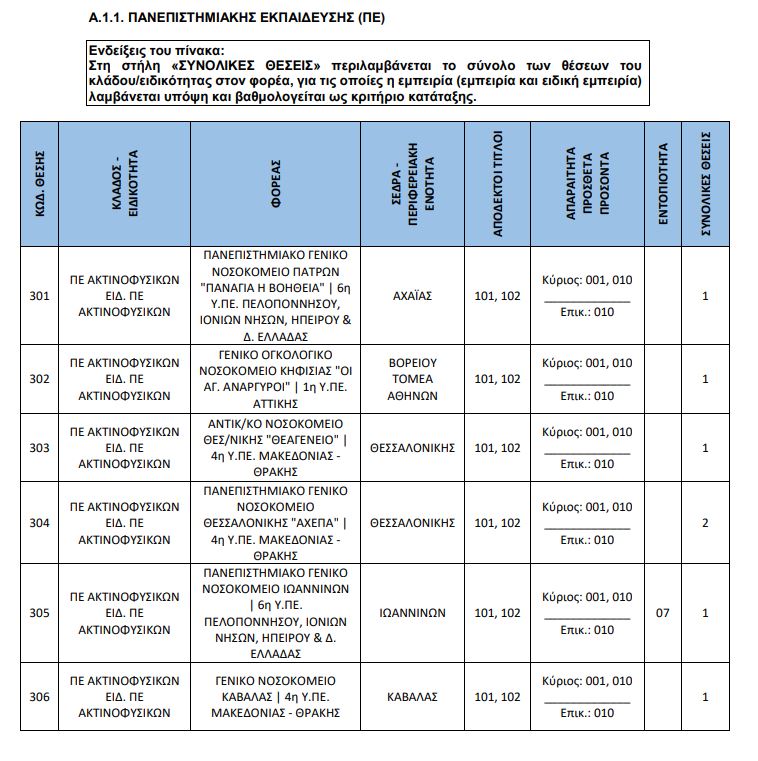 Α.1.1. ΠΑΝΕΠΙΣΤΗΜΙΑΚΗΣ ΕΚΠΑΙΔΕΥΣΗΣ (ΠΕ)

Ενδείξεις του πίνακα:
Στη στήλη «ΣΥΝΟΛΙΚΕΣ ΘΕΣΕΙΣ» περιλαμβάνεται το σύνολο των θέσεων του κλάδου/ειδικότητας στον φορέα, για τις οποίες η εμπειρία (εμπειρία και ειδική εμπειρία) λαμβάνεται υπόψη και βαθμολογείται ως κριτήριο κατάταξης.

| ΚΩΔ. ΘΕΣΗΣ | ΚΛΑΔΟΣ - ΕΙΔΙΚΟΤΗΤΑ | ΦΟΡΕΑΣ | ΣΕΔΡΑ - ΠΕΡΙΦΕΡΕΙΑΚΗ ΕΝΟΤΗΤΑ | ΑΠΟΔΕΚΤΟΙ ΤΙΤΛΟΙ | ΑΠΑΡΑΙΤΗΤΑ ΠΡΟΣΘΕΤΑ ΠΡΟΣΟΝΤΑ | ΕΝΤΟΠΙΟΤΗΤΑ | ΣΥΝΟΛΙΚΕΣ ΘΕΣΕΙΣ |
|---|---|---|---|---|---|---|---|
| 301 | ΠΕ ΑΚΤΙΝΟΦΥΣΙΚΩΝ ΕΙΔ. ΠΕ ΑΚΤΙΝΟΦΥΣΙΚΩΝ | ΠΑΝΕΠΙΣΤΗΜΙΑΚΟ ΓΕΝΙΚΟ ΝΟΣΟΚΟΜΕΙΟ ΠΑΤΡΩΝ "ΠΑΝΑΓΙΑ Η ΒΟΗΘΕΙΑ" \| 6η Υ.ΠΕ. ΠΕΛΟΠΟΝΝΗΣΟΥ, ΙΟΝΙΩΝ ΝΗΣΩΝ, ΗΠΕΙΡΟΥ & Δ. ΕΛΛΑΔΑΣ | ΑΧΑΪΑΣ | 101, 102 | Κύριος: 001, 010 Επικ.: 010 | | 1 |
| 302 | ΠΕ ΑΚΤΙΝΟΦΥΣΙΚΩΝ ΕΙΔ. ΠΕ ΑΚΤΙΝΟΦΥΣΙΚΩΝ | ΓΕΝΙΚΟ ΟΓΚΟΛΟΓΙΚΟ ΝΟΣΟΚΟΜΕΙΟ ΚΗΦΙΣΙΑΣ "ΟΙ ΑΓ. ΑΝΑΡΓΥΡΟΙ" \| 1η Υ.ΠΕ. ΑΤΤΙΚΗΣ | ΒΟΡΕΙΟΥ ΤΟΜΕΑ ΑΘΗΝΩΝ | 101, 102 | Κύριος: 001, 010 Επικ.: 010 | | 1 |
| 303 | ΠΕ ΑΚΤΙΝΟΦΥΣΙΚΩΝ ΕΙΔ. ΠΕ ΑΚΤΙΝΟΦΥΣΙΚΩΝ | ΑΝΤΙΚ/ΚΟ ΝΟΣΟΚΟΜΕΙΟ ΘΕΣ/ΝΙΚΗΣ "ΘΕΑΓΕΝΕΙΟ" \| 4η Υ.ΠΕ. ΜΑΚΕΔΟΝΙΑΣ - ΘΡΑΚΗΣ | ΘΕΣΣΑΛΟΝΙΚΗΣ | 101, 102 | Κύριος: 001, 010 Επικ.: 010 | | 1 |
| 304 | ΠΕ ΑΚΤΙΝΟΦΥΣΙΚΩΝ ΕΙΔ. ΠΕ ΑΚΤΙΝΟΦΥΣΙΚΩΝ | ΠΑΝΕΠΙΣΤΗΜΙΑΚΟ ΓΕΝΙΚΟ ΝΟΣΟΚΟΜΕΙΟ ΘΕΣΣΑΛΟΝΙΚΗΣ "ΑΧΕΠΑ" \| 4η Υ.ΠΕ. ΜΑΚΕΔΟΝΙΑΣ - ΘΡΑΚΗΣ | ΘΕΣΣΑΛΟΝΙΚΗΣ | 101, 102 | Κύριος: 001, 010 Επικ.: 010 | | 2 |
| 305 | ΠΕ ΑΚΤΙΝΟΦΥΣΙΚΩΝ ΕΙΔ. ΠΕ ΑΚΤΙΝΟΦΥΣΙΚΩΝ | ΠΑΝΕΠΙΣΤΗΜΙΑΚΟ ΓΕΝΙΚΟ ΝΟΣΟΚΟΜΕΙΟ ΙΩΑΝΝΙΝΩΝ \| 6η Υ.ΠΕ. ΠΕΛΟΠΟΝΝΗΣΟΥ, ΙΟΝΙΩΝ ΝΗΣΩΝ, ΗΠΕΙΡΟΥ & Δ. ΕΛΛΑΔΑΣ | ΙΩΑΝΝΙΝΩΝ | 101, 102 | Κύριος: 001, 010 Επικ.: 010 | 07 | 1 |
| 306 | ΠΕ ΑΚΤΙΝΟΦΥΣΙΚΩΝ ΕΙΔ. ΠΕ ΑΚΤΙΝΟΦΥΣΙΚΩΝ | ΓΕΝΙΚΟ ΝΟΣΟΚΟΜΕΙΟ ΚΑΒΑΛΑΣ \| 4η Υ.ΠΕ. ΜΑΚΕΔΟΝΙΑΣ - ΘΡΑΚΗΣ | ΚΑΒΑΛΑΣ | 101, 102 | Κύριος: 001, 010 Επικ.: 010 | | 1 |